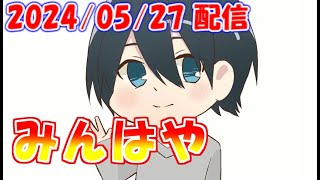 2024/05/27 配信

みんはや